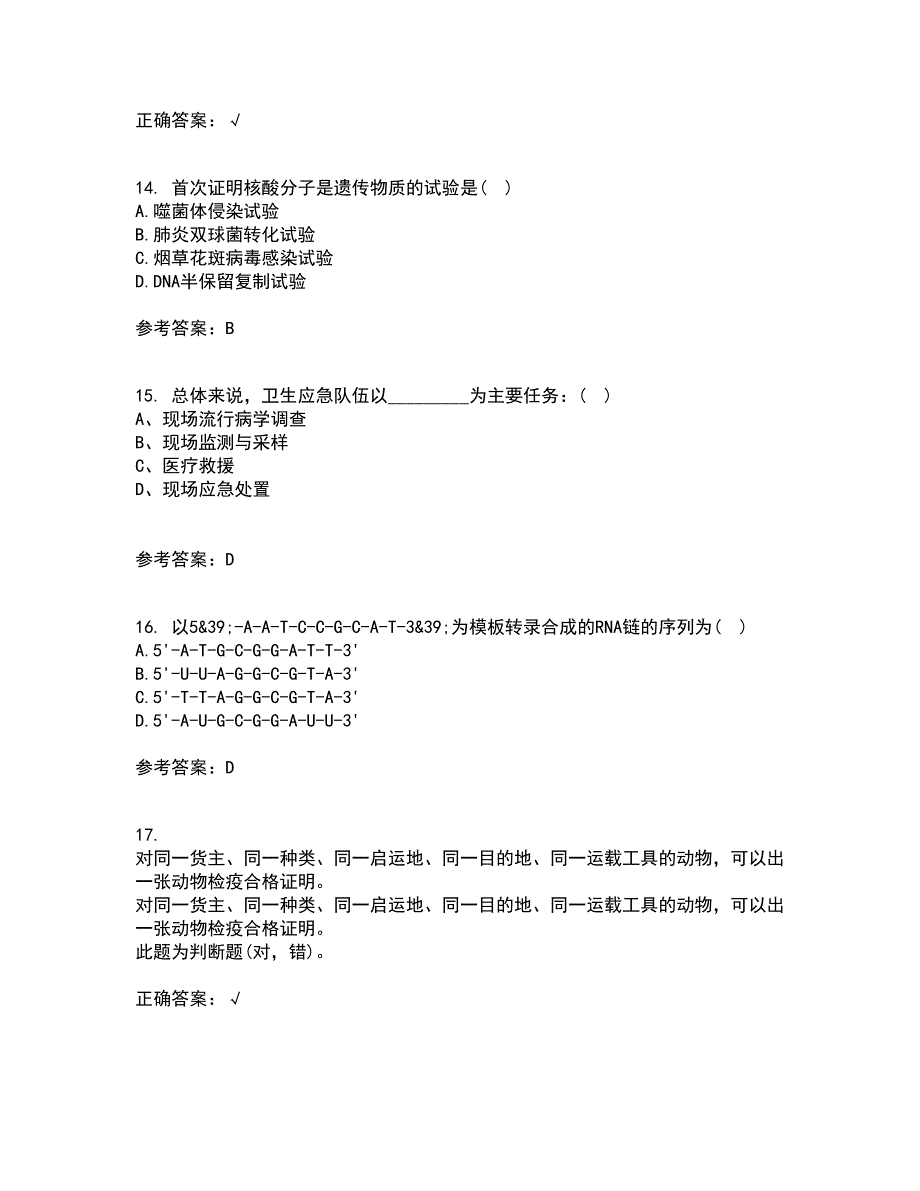 正确答案：√

14. 首次证明核酸分子是遗传物质的试验是（ ）
A.噬菌体侵染试验
B.肺炎双球菌转化试验
C.烟草花斑病毒感染试验
D.DNA半保留复制试验

参考答案：B

15. 总体来说，卫生应急队伍以_________为主要任务：（ ）
A、现场流行病学调查
B、现场监测与采样
C、医疗救援
D、现场应急处置

参考答案：D

16. 以5&39;-A-A-T-C-C-G-C-A-T-3&39;为模板转录合成的RNA链的序列为（ ）
A.5'-A-T-G-C-G-G-A-T-T-3'
B.5'-U-U-A-G-G-C-G-T-A-3'
C.5'-T-T-A-G-G-C-G-T-A-3'
D.5'-A-U-G-C-G-G-A-U-U-3'

参考答案：D

17.
对同一货主、同一种类、同一启运地、同一目的地、同一运载工具的动物，可以出一张动物检疫合格证明。
对同一货主、同一种类、同一启运地、同一目的地、同一运载工具的动物，可以出一张动物检疫合格证明。
此题为判断题(对，错)。

正确答案：√